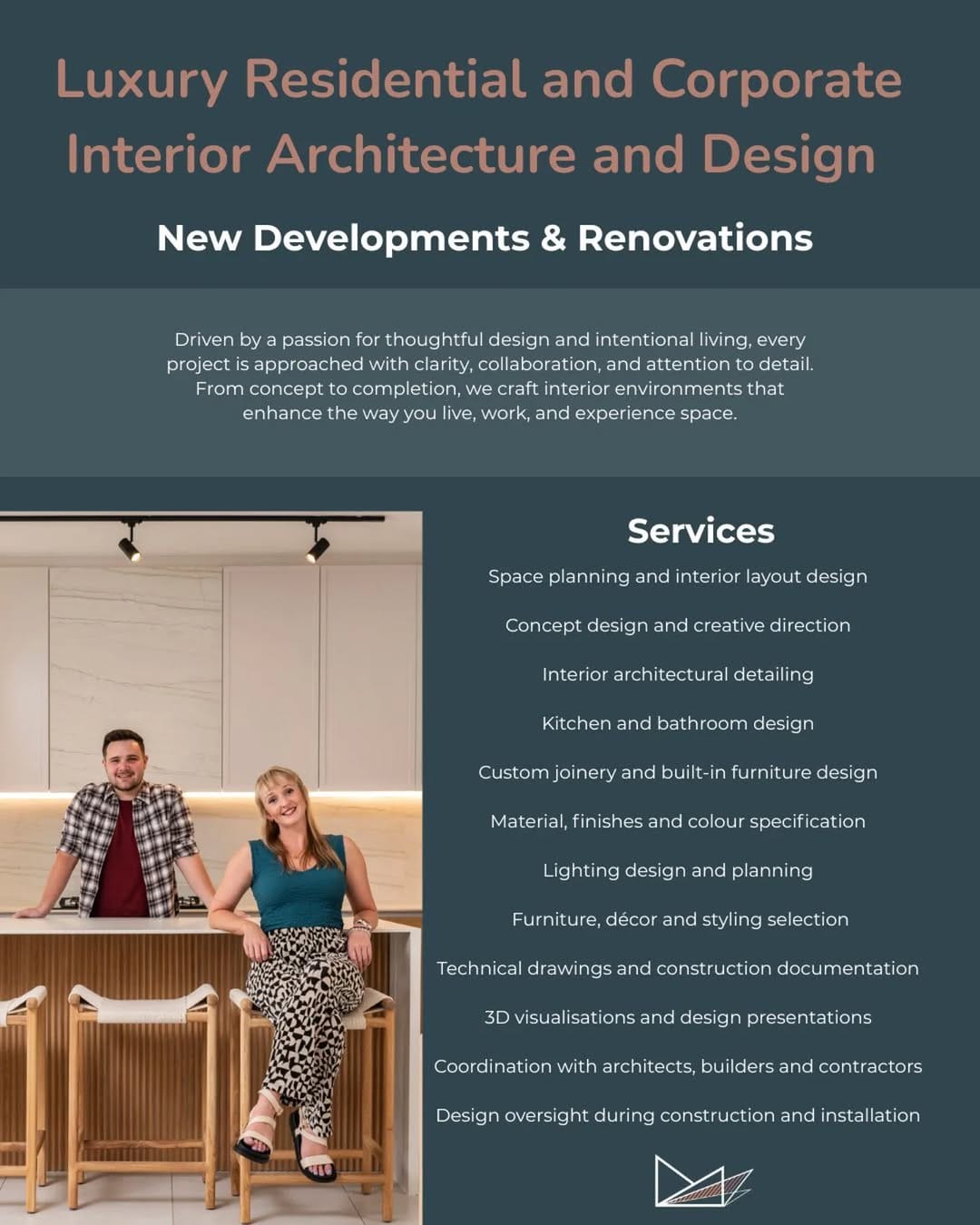 Luxury Residential and Corporate Interior Architecture and Design

New Developments & Renovations

Driven by a passion for thoughtful design and intentional living, every project is approached with clarity, collaboration, and attention to detail. From concept to completion, we craft interior environments that enhance the way you live, work, and experience space.

Services

Space planning and interior layout design

Concept design and creative direction

Interior architectural detailing

Kitchen and bathroom design

Custom joinery and built-in furniture design

Material, finishes and colour specification

Lighting design and planning

Furniture, décor and styling selection

Technical drawings and construction documentation

3D visualisations and design presentations

Coordination with architects, builders and contractors

Design oversight during construction and installation